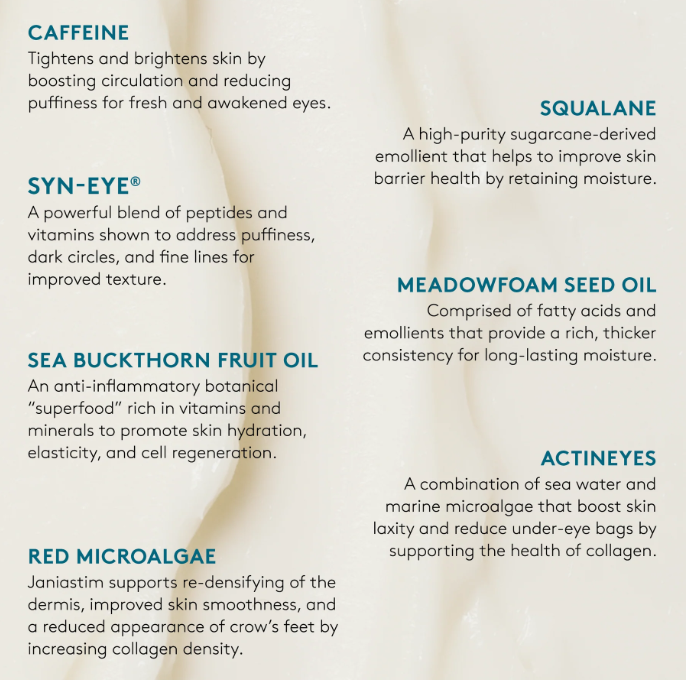 CAFFEINE
Tightens and brightens skin by boosting circulation and reducing puffiness for fresh and awakened eyes.

SYN-EYE®
A powerful blend of peptides and vitamins shown to address puffiness, dark circles, and fine lines for improved texture.

SEA BUCKTHORN FRUIT OIL
An anti-inflammatory botanical "superfood" rich in vitamins and minerals to promote skin hydration, elasticity, and cell regeneration.

RED MICROALGAE
Janiastim supports re-densifying of the dermis, improved skin smoothness, and a reduced appearance of crow's feet by increasing collagen density.

SQUALANE
A high-purity sugarcane-derived emollient that helps to improve skin barrier health by retaining moisture.

MEADOWFOAM SEED OIL
Comprised of fatty acids and emollients that provide a rich, thicker consistency for long-lasting moisture.

ACTINEYES
A combination of sea water and marine microalgae that boost skin laxity and reduce under-eye bags by supporting the health of collagen.